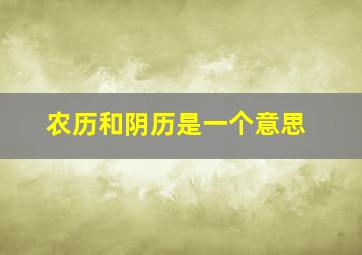 农历和阴历是一个意思